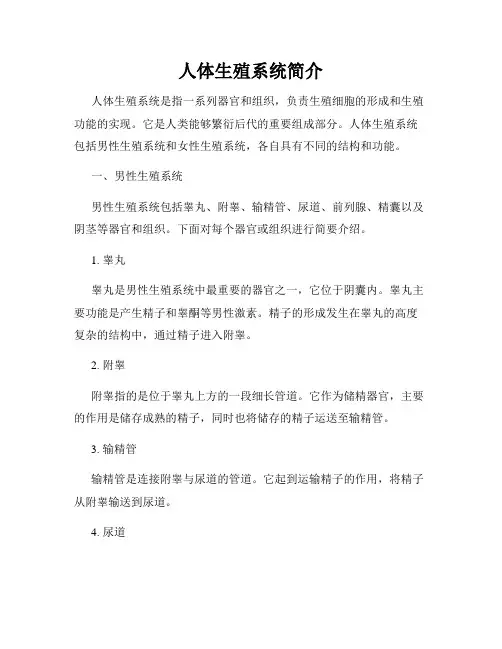 人体生殖系统简介

人体生殖系统是指一系列器官和组织，负责生殖细胞的形成和生殖功能的实现。它是人类能够繁衍后代的重要组成部分。人体生殖系统包括男性生殖系统和女性生殖系统，各自具有不同的结构和功能。

一、男性生殖系统

男性生殖系统包括睾丸、附睾、输精管、尿道、前列腺、精囊以及阴茎等器官和组织。下面对每个器官或组织进行简要介绍。

1. 睾丸

睾丸是男性生殖系统中最重要的器官之一，它位于阴囊内。睾丸主要功能是产生精子和睾酮等男性激素。精子的形成发生在睾丸的高度复杂的结构中，通过精子进入附睾。

2. 附睾

附睾指的是位于睾丸上方的一段细长管道。它作为储精器官，主要的作用是储存成熟的精子，同时也将储存的精子运送至输精管。

3. 输精管

输精管是连接附睾与尿道的管道。它起到运输精子的作用，将精子从附睾输送到尿道。

4. 尿道